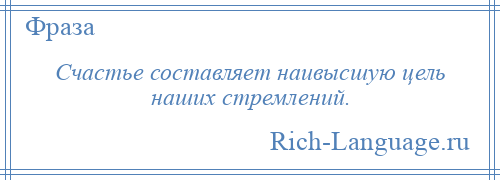 Фраза

Счастье составляет наивысшую цель наших стремлений.

Rich-Language.ru